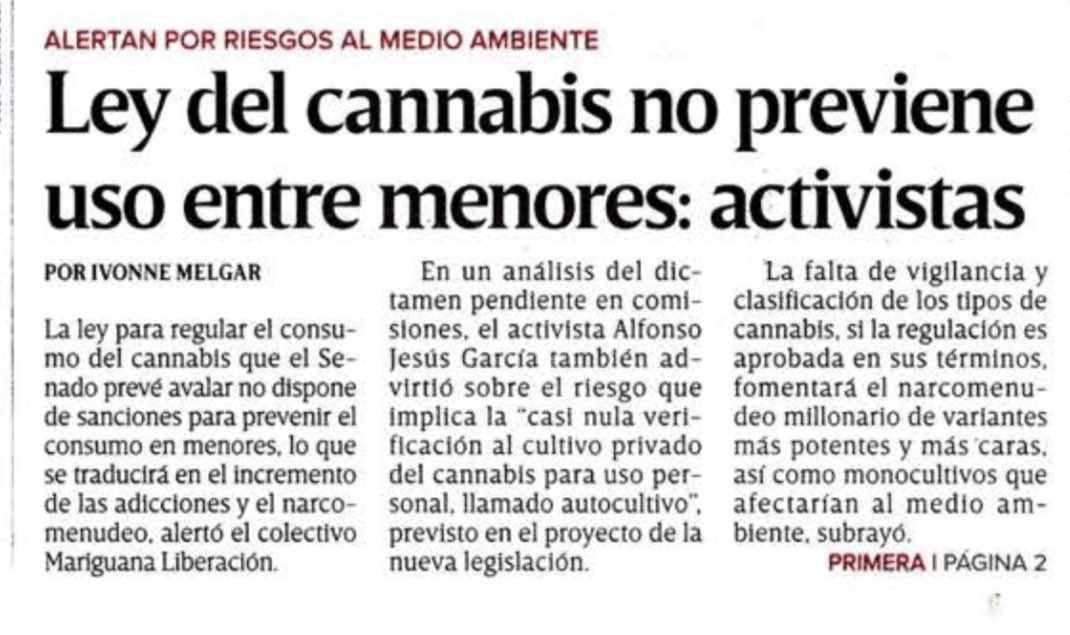 ALERTAN POR RIESGOS AL MEDIO AMBIENTE

Ley del cannabis no previene uso entre menores: activistas

POR IVONNE MELGAR

La ley para regular el consumo del cannabis que el Senado prevé avalar no dispone de sanciones para prevenir el consumo en menores, lo que se traducirá en el incremento de las adicciones y el narcomenudeo, alertó el colectivo Mariguana Liberación.

En un análisis del dictamen pendiente en comisiones, el activista Alfonso Jesús García también advirtió sobre el riesgo que implica la "casi nula verificación al cultivo privado del cannabis para uso personal, llamado autocultivo", previsto en el proyecto de la nueva legislación.

La falta de vigilancia y clasificación de los tipos de cannabis, si la regulación es aprobada en sus términos, fomentará el narcomenudeo millonario de variantes más potentes y más caras, así como monocultivos que afectarían al medio ambiente, subrayó.

PRIMERA | PÁGINA 2